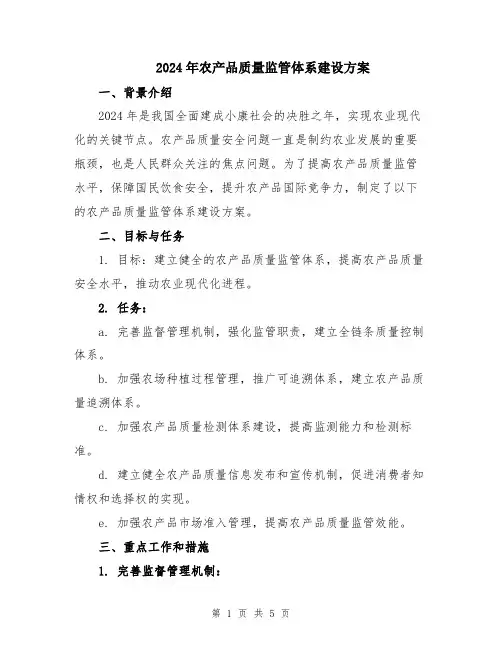 2024年农产品质量监管体系建设方案

一、背景介绍

2024年是我国全面建成小康社会的决胜之年，实现农业现代化的关键节点。农产品质量安全问题一直是制约农业发展的重要瓶颈，也是人民群众关注的焦点问题。为了提高农产品质量监管水平，保障国民饮食安全，提升农产品国际竞争力，制定了以下的农产品质量监管体系建设方案。

二、目标与任务

1. 目标：建立健全的农产品质量监管体系，提高农产品质量安全水平，推动农业现代化进程。

2. 任务：

a. 完善监督管理机制，强化监管职责，建立全链条质量控制体系。

b. 加强农场种植过程管理，推广可追溯体系，建立农产品质量追溯体系。

c. 加强农产品质量检测体系建设，提高监测能力和检测标准。

d. 建立健全农产品质量信息发布和宣传机制，促进消费者知情权和选择权的实现。

e. 加强农产品市场准入管理，提高农产品质量监管效能。

三、重点工作和措施

1. 完善监督管理机制：

第 1 页 共 5 页